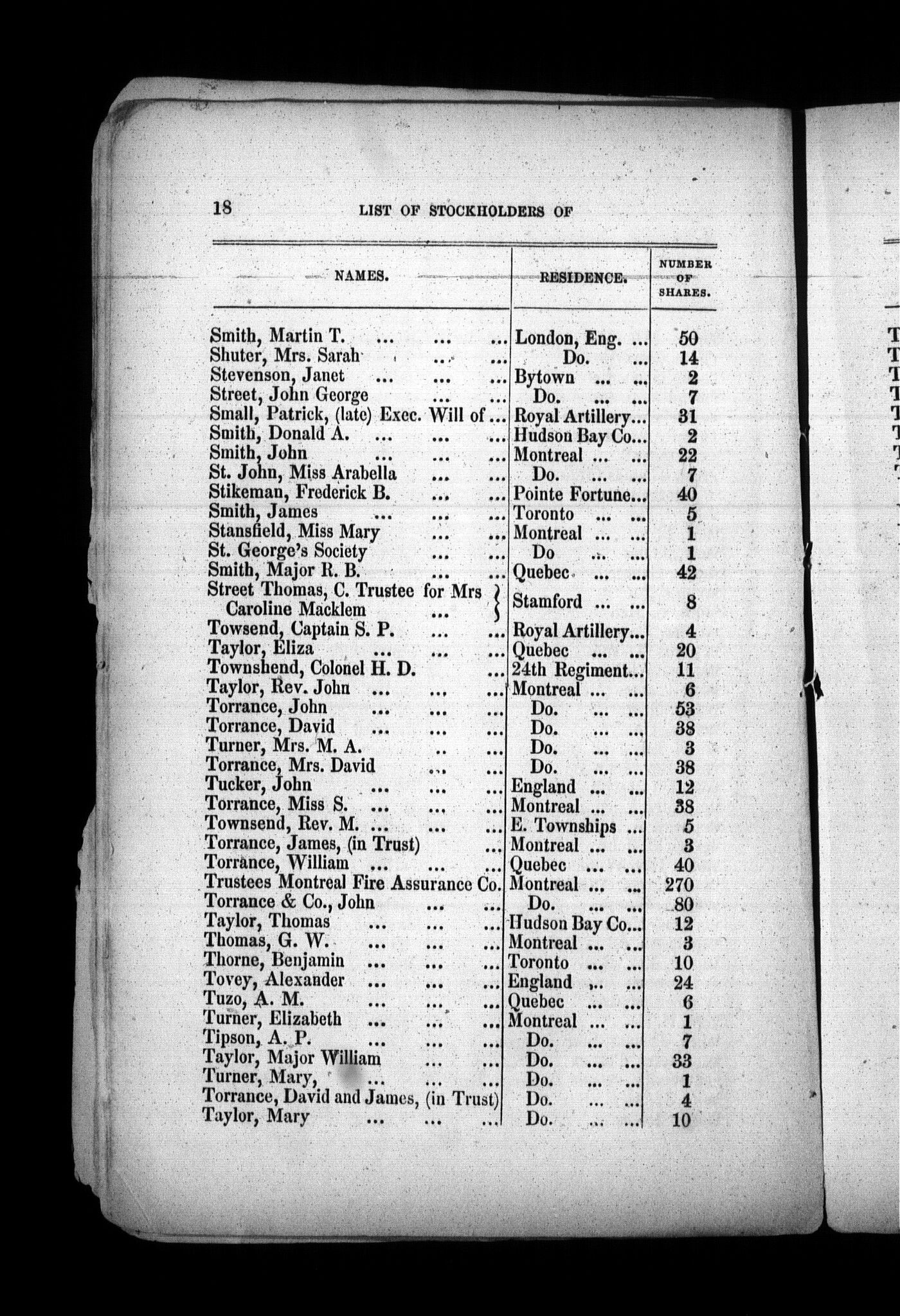 18 LIST OF STOCKHOLDERS OF

| NAMES. | RESIDENCE. | NUMBER OF SHARES. |
|---|---|---|
| Smith, Martin T. ... ... ... | London, Eng. ... | 50 |
| Shuter, Mrs. Sarah ... ... | Do. ... | 14 |
| Stevenson, Janet ... ... ... | Bytown ... ... | 2 |
| Street, John George ... ... | Do. ... ... | 7 |
| Small, Patrick, (late) Exec. Will of ... | Royal Artillery... | 31 |
| Smith, Donald A. ... ... ... | Hudson Bay Co... | 2 |
| Smith, John ... ... ... | Montreal ... ... | 22 |
| St. John, Miss Arabella ... ... | Do. ... ... | 7 |
| Stikeman, Frederick B. ... ... | Pointe Fortune... | 40 |
| Smith, James ... ... ... | Toronto ... ... | 5 |
| Stansfield, Miss Mary ... ... | Montreal ... ... | 1 |
| St. George's Society ... ... | Do ... ... | 1 |
| Smith, Major R. B. ... ... | Quebec ... ... | 42 |
| Street Thomas, C. Trustee for Mrs Caroline Macklem ... | Stamford ... ... | 8 |
| Towsend, Captain S. P. ... ... | Royal Artillery... | 4 |
| Taylor, Eliza ... ... ... | Quebec ... ... | 20 |
| Townshend, Colonel H. D. ... | 24th Regiment... | 11 |
| Taylor, Rev. John ... ... ... | Montreal ... ... | 6 |
| Torrance, John ... ... ... | Do. ... ... | 53 |
| Torrance, David ... ... ... | Do. ... ... | 38 |
| Turner, Mrs. M. A. .. ... | Do. ... ... | 3 |
| Torrance, Mrs. David ... ... | Do. ... ... | 38 |
| Tucker, John ... ... ... | England ... ... | 12 |
| Torrance, Miss S. ... ... ... | Montreal ... ... | 38 |
| Townsend, Rev. M. ... ... ... | E. Townships ... | 5 |
| Torrance, James, (in Trust) ... | Montreal ... ... | 3 |
| Torrance, William ... ... ... | Quebec ... ... | 40 |
| Trustees Montreal Fire Assurance Co. | Montreal ... ... | 270 |
| Torrance & Co., John ... ... | Do. ... ... | 80 |
| Taylor, Thomas ... ... ... | Hudson Bay Co... | 12 |
| Thomas, G. W. ... ... ... | Montreal ... ... | 3 |
| Thorne, Benjamin ... ... ... | Toronto ... ... | 10 |
| Tovey, Alexander ... ... ... | England ... ... | 24 |
| Tuzo, A. M. ... ... ... | Quebec ... ... | 6 |
| Turner, Elizabeth ... ... ... | Montreal ... ... | 1 |
| Tipson, A. P. ... ... ... | Do. ... ... | 7 |
| Taylor, Major William ... ... | Do. ... ... | 33 |
| Turner, Mary, ... ... ... | Do. ... ... | 1 |
| Torrance, David and James, (in Trust) | Do. ... ... | 4 |
| Taylor, Mary ... ... ... | Do. ... ... | 10 |